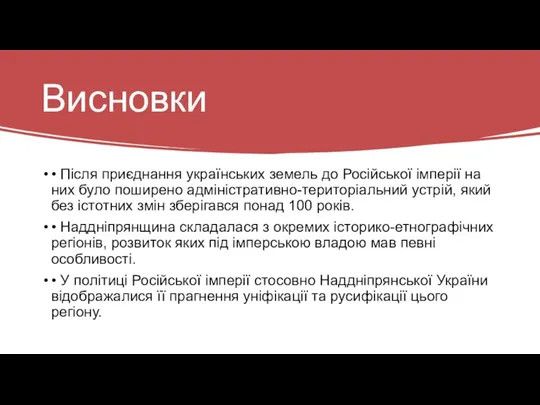 Висновки

• • Після приєднання українських земель до Російської імперії на них було поширено адміністративно-територіальний устрій, який без істотних змін зберігався понад 100 років.

• • Наддніпрянщина складалася з окремих історико-етнографічних регіонів, розвиток яких під імперською владою мав певні особливості.

• • У політиці Російської імперії стосовно Наддніпрянської України відображалися її прагнення уніфікації та русифікації цього регіону.